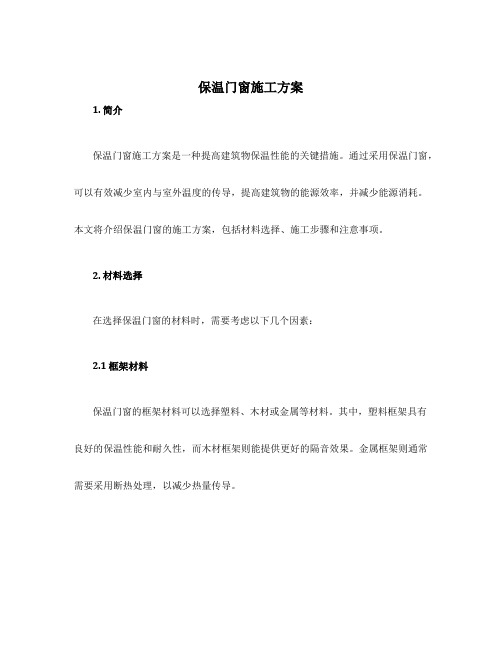 保温门窗施工方案

1. 简介

保温门窗施工方案是一种提高建筑物保温性能的关键措施。通过采用保温门窗，可以有效减少室内与室外温度的传导，提高建筑物的能源效率，并减少能源消耗。本文将介绍保温门窗的施工方案，包括材料选择、施工步骤和注意事项。

2. 材料选择

在选择保温门窗的材料时，需要考虑以下几个因素：

2.1 框架材料

保温门窗的框架材料可以选择塑料、木材或金属等材料。其中，塑料框架具有良好的保温性能和耐久性，而木材框架则能提供更好的隔音效果。金属框架则通常需要采用断热处理，以减少热量传导。